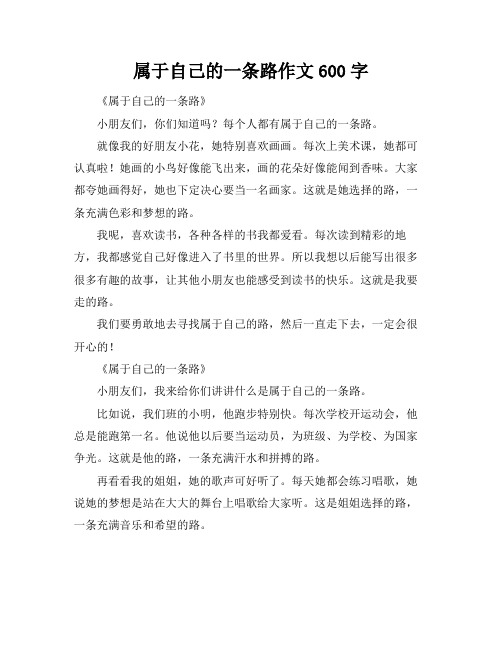 属于自己的一条路作文 600 字

《属于自己的一条路》

小朋友们，你们知道吗？每个人都有属于自己的一条路。

就像我的好朋友小花，她特别喜欢画画。每次上美术课，她都可认真啦！她画的小鸟好像能飞出来，画的花朵好像能闻到香味。大家都夸她画得好，她也下定决心要当一名画家。这就是她选择的路，一条充满色彩和梦想的路。

我呢，喜欢读书，各种各样的书我都爱看。每次读到精彩的地方，我都感觉自己好像进入了书里的世界。所以我想以后能写出很多很多有趣的故事，让其他小朋友也能感受到读书的快乐。这就是我要走的路。

我们要勇敢地去寻找属于自己的路，然后一直走下去，一定会很开心的！

《属于自己的一条路》

小朋友们，我来给你们讲讲什么是属于自己的一条路。

比如说，我们班的小明，他跑步特别快。每次学校开运动会，他总是能跑第一名。他说他以后要当运动员，为班级、为学校、为国家争光。这就是他的路，一条充满汗水和拼搏的路。

再看看我的姐姐，她的歌声可好听了。每天她都会练习唱歌，她说她的梦想是站在大大的舞台上唱歌给大家听。这是姐姐选择的路，一条充满音乐和希望的路。